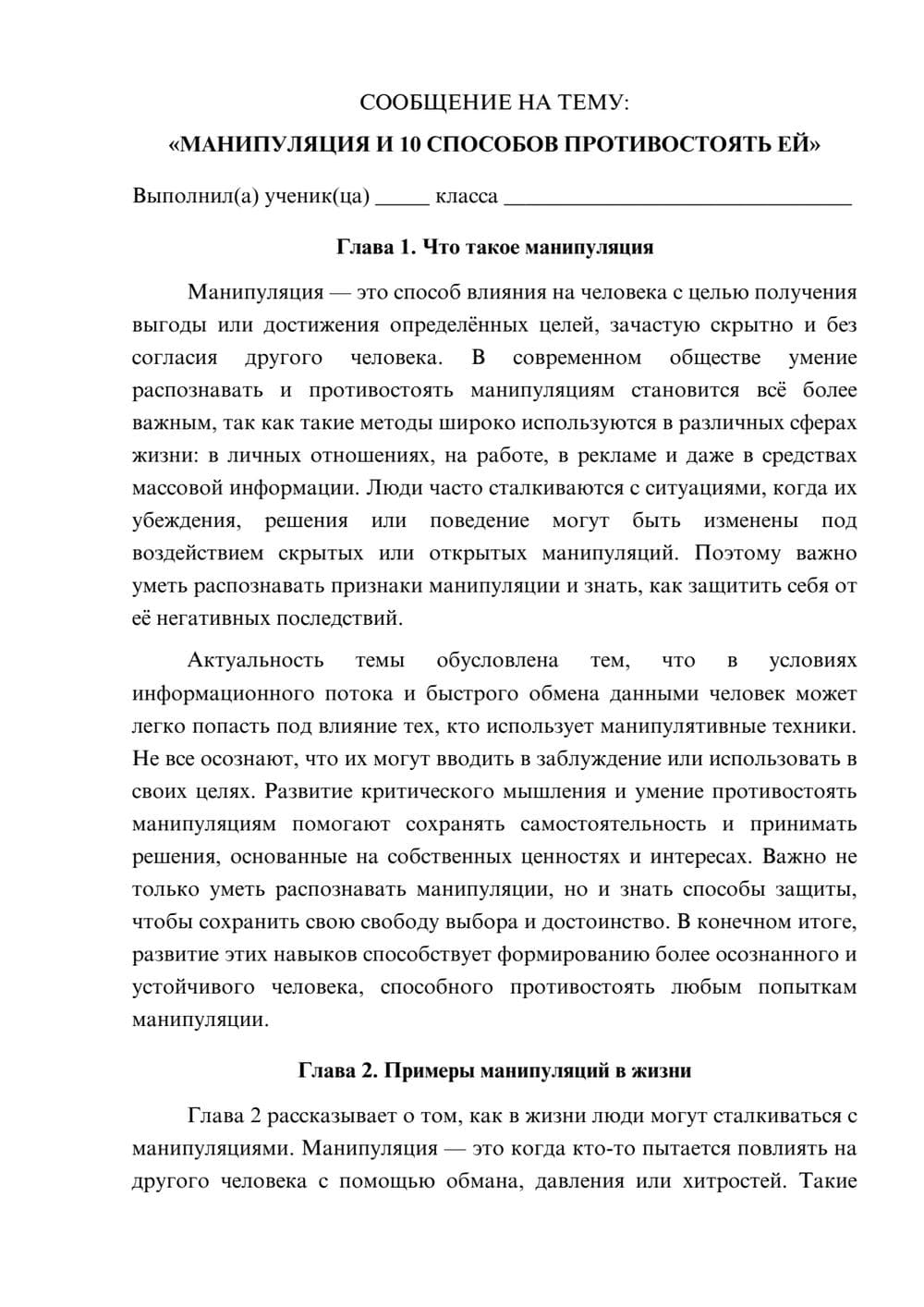 СООБЩЕНИЕ НА ТЕМУ:
«МАНИПУЛЯЦИЯ И 10 СПОСОБОВ ПРОТИВОСТОЯТЬ ЕЙ»

Выполнил(а) ученик(ца) ____ класса ____

Глава 1. Что такое манипуляция

Манипуляция — это способ влияния на человека с целью получения выгоды или достижения определённых целей, зачастую скрытно и без согласия другого человека. В современном обществе умение распознавать и противостоять манипуляциям становится всё более важным, так как такие методы широко используются в различных сферах жизни: в личных отношениях, на работе, в рекламе и даже в средствах массовой информации. Люди часто сталкиваются с ситуациями, когда их убеждения, решения или поведение могут быть изменены под воздействием скрытых или открытых манипуляций. Поэтому важно уметь распознавать признаки манипуляции и знать, как защитить себя от её негативных последствий.

Актуальность темы обусловлена тем, что в условиях информационного потока и быстрого обмена данными человек может легко попасть под влияние тех, кто использует манипулятивные техники. Не все осознают, что их могут вводить в заблуждение или использовать в своих целях. Развитие критического мышления и умение противостоять манипуляциям помогают сохранять самостоятельность и принимать решения, основанные на собственных ценностях и интересах. Важно не только уметь распознавать манипуляции, но и знать способы защиты, чтобы сохранить свою свободу выбора и достоинство. В конечном итоге, развитие этих навыков способствует формированию более осознанного и устойчивого человека, способного противостоять любым попыткам манипуляции.

Глава 2. Примеры манипуляций в жизни

Глава 2 рассказывает о том, как в жизни люди могут сталкиваться с манипуляциями. Манипуляция — это когда кто-то пытается повлиять на другого человека с помощью обмана, давления или хитростей. Такие